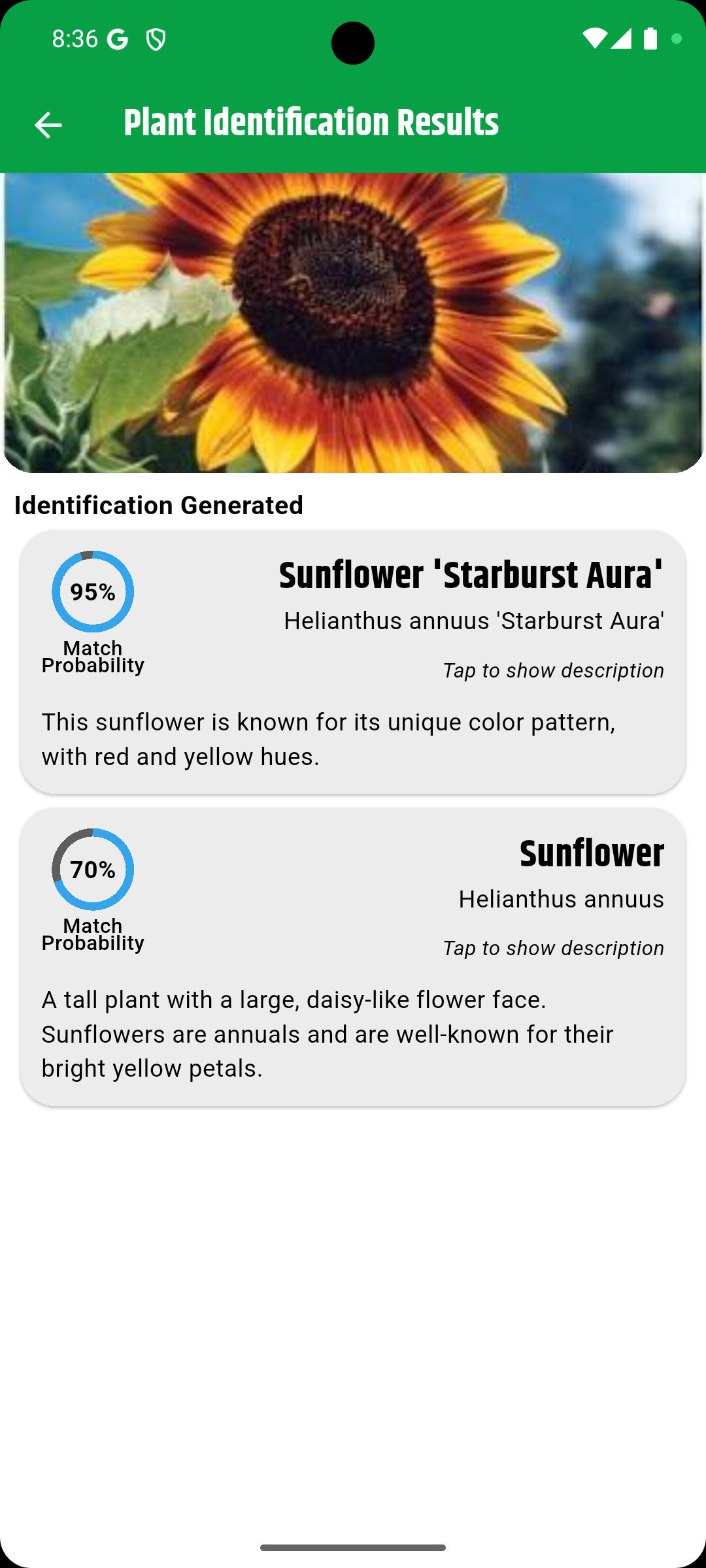 8:36 G

Plant Identification Results

Identification Generated

95%
Match Probability

Sunflower 'Starburst Aura'
Helianthus annuus 'Starburst Aura'
Tap to show description

This sunflower is known for its unique color pattern, with red and yellow hues.

70%
Match Probability

Sunflower
Helianthus annuus
Tap to show description

A tall plant with a large, daisy-like flower face. Sunflowers are annuals and are well-known for their bright yellow petals.